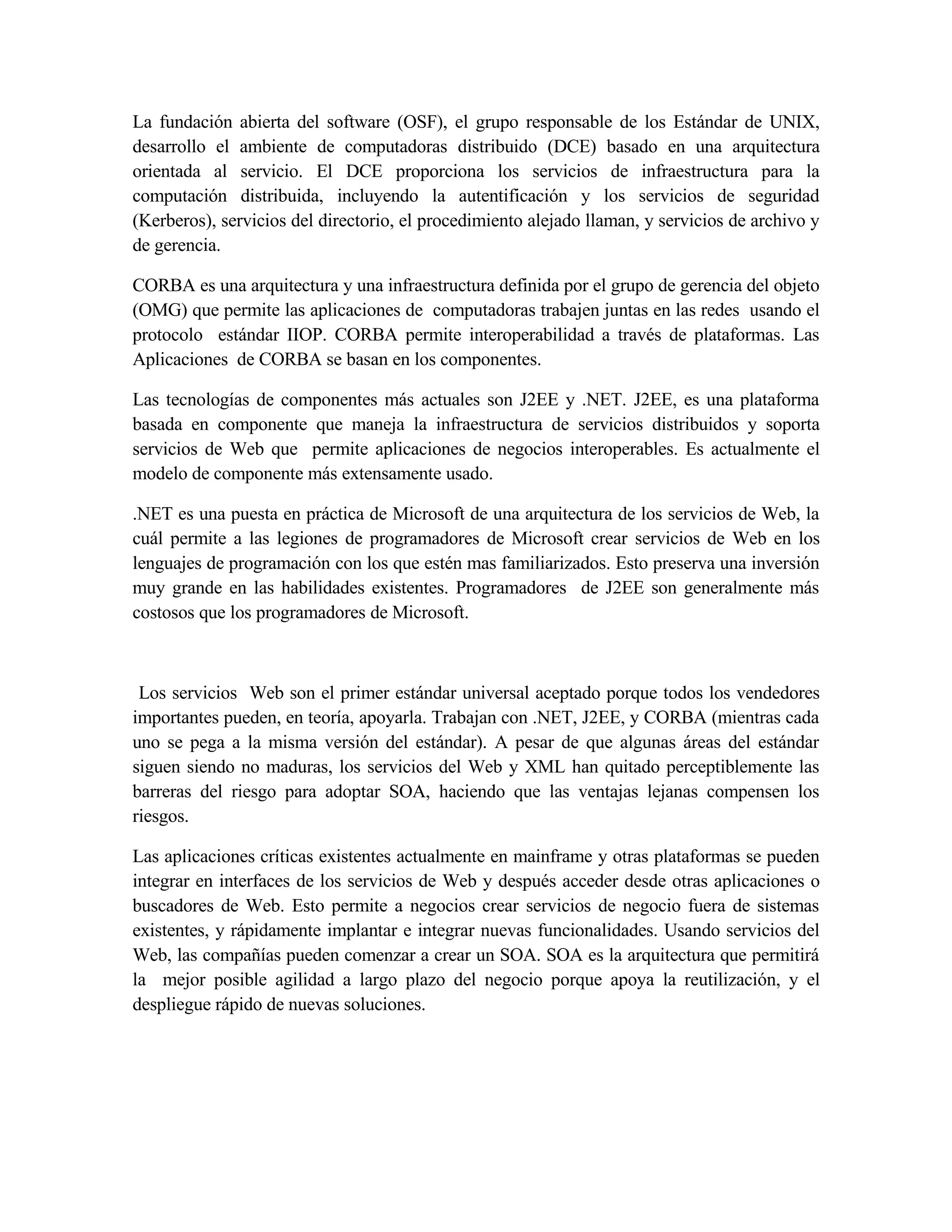 La fundación abierta del software (OSF), el grupo responsable de los Estándar de UNIX, desarrollo el ambiente de computadoras distribuido (DCE) basado en una arquitectura orientada al servicio. El DCE proporciona los servicios de infraestructura para la computación distribuida, incluyendo la autentificación y los servicios de seguridad (Kerberos), servicios del directorio, el procedimiento alejado llaman, y servicios de archivo y de gerencia.

CORBA es una arquitectura y una infraestructura definida por el grupo de gerencia del objeto (OMG) que permite las aplicaciones de computadoras trabajen juntas en las redes usando el protocolo estándar IIOP. CORBA permite interoperabilidad a través de plataformas. Las Aplicaciones de CORBA se basan en los componentes.

Las tecnologías de componentes más actuales son J2EE y .NET. J2EE, es una plataforma basada en componente que maneja la infraestructura de servicios distribuidos y soporta servicios de Web que permite aplicaciones de negocios interoperables. Es actualmente el modelo de componente más extensamente usado.

.NET es una puesta en práctica de Microsoft de una arquitectura de los servicios de Web, la cuál permite a las legiones de programadores de Microsoft crear servicios de Web en los lenguajes de programación con los que estén mas familiarizados. Esto preserva una inversión muy grande en las habilidades existentes. Programadores de J2EE son generalmente más costosos que los programadores de Microsoft.

Los servicios Web son el primer estándar universal aceptado porque todos los vendedores importantes pueden, en teoría, apoyarla. Trabajan con .NET, J2EE, y CORBA (mientras cada uno se pega a la misma versión del estándar). A pesar de que algunas áreas del estándar siguen siendo no maduras, los servicios del Web y XML han quitado perceptiblemente las barreras del riesgo para adoptar SOA, haciendo que las ventajas lejanas compensen los riesgos.

Las aplicaciones críticas existentes actualmente en mainframe y otras plataformas se pueden integrar en interfaces de los servicios de Web y después acceder desde otras aplicaciones o buscadores de Web. Esto permite a negocios crear servicios de negocio fuera de sistemas existentes, y rápidamente implantar e integrar nuevas funcionalidades. Usando servicios del Web, las compañías pueden comenzar a crear un SOA. SOA es la arquitectura que permitirá la mejor posible agilidad a largo plazo del negocio porque apoya la reutilización, y el despliegue rápido de nuevas soluciones.